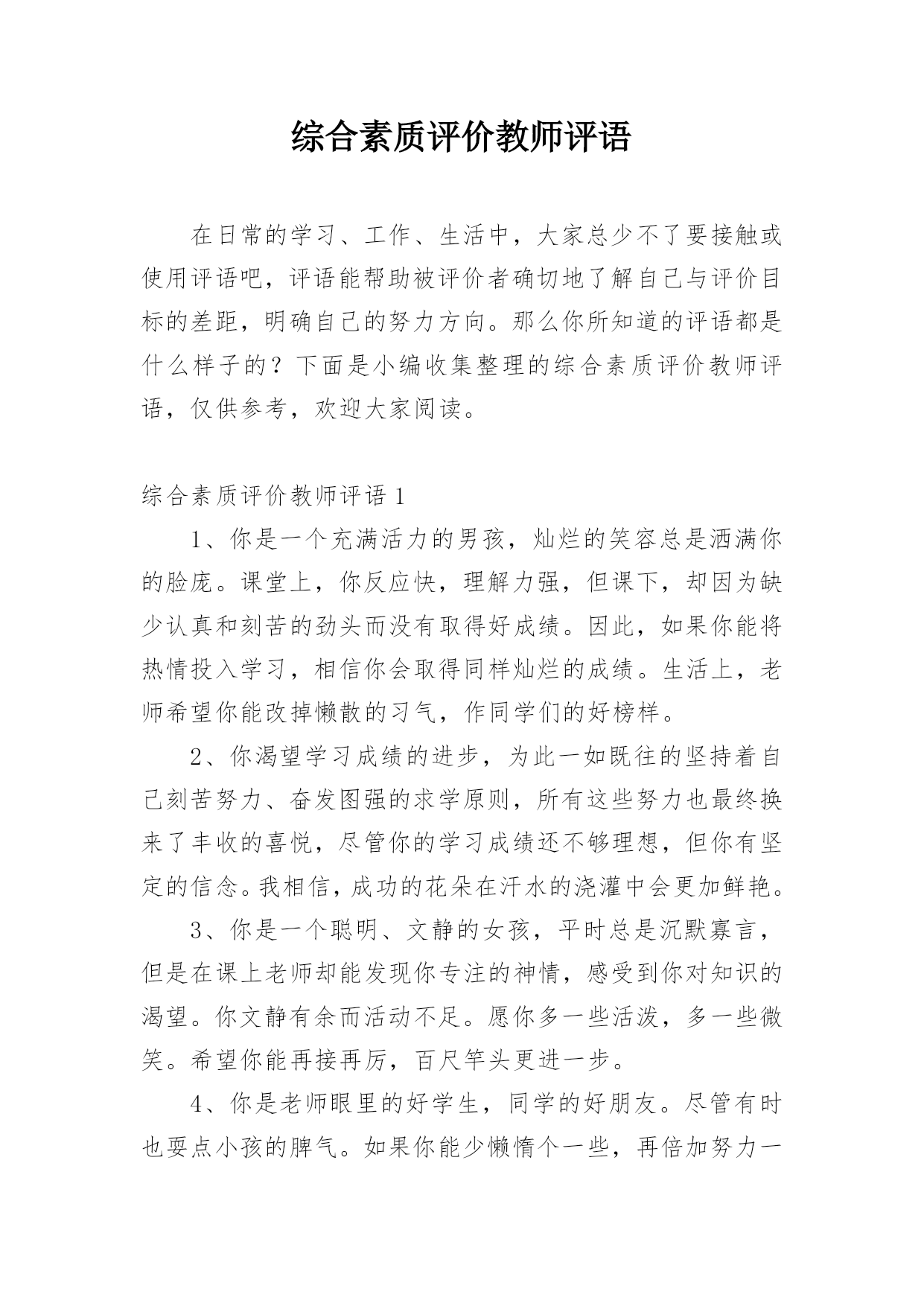 综合素质评价教师评语

在日常的学习、工作、生活中，大家总少不了要接触或使用评语吧，评语能帮助被评价者确切地了解自己与评价目标的差距，明确自己的努力方向。那么你所知道的评语都是什么样子的？下面是小编收集整理的综合素质评价教师评语，仅供参考，欢迎大家阅读。

综合素质评价教师评语 1

1、你是一个充满活力的男孩，灿烂的笑容总是洒满你的脸庞。课堂上，你反应快，理解力强，但课下，却因为缺少认真和刻苦的劲头而没有取得好成绩。因此，如果你能将热情投入学习，相信你会取得同样灿烂的成绩。生活上，老师希望你能改掉懒散的习气，作同学们的好榜样。

2、你渴望学习成绩的进步，为此一如既往的坚持着自己刻苦努力、奋发图强的求学原则，所有这些努力也最终换来了丰收的喜悦，尽管你的学习成绩还不够理想，但你有坚定的信念。我相信，成功的花朵在汗水的浇灌中会更加鲜艳。

3、你是一个聪明、文静的女孩，平时总是沉默寡言，但是在课上老师却能发现你专注的神情，感受到你对知识的渴望。你文静有余而活动不足。愿你多一些活泼，多一些微笑。希望你能再接再厉，百尺竿头更进一步。

4、你是老师眼里的好学生，同学的好朋友。尽管有时也耍点小孩的脾气。如果你能少懒惰个一些，再倍加努力一